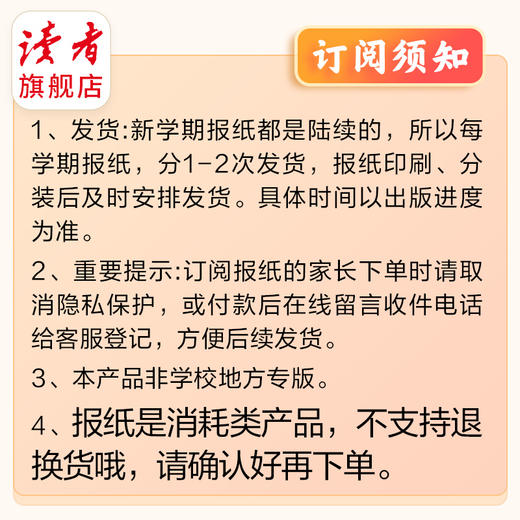 读者
旗舰店

订阅须知

1、发货:新学期报纸都是陆续的，所以每学期报纸，分1-2次发货，报纸印刷、分装后及时安排发货。具体时间以出版进度为准。

2、重要提示:订阅报纸的家长下单时请取消隐私保护，或付款后在线留言收件电话给客服登记，方便后续发货。

3、本产品非学校地方专版。

4、报纸是消耗类产品，不支持退换货哦，请确认好再下单。